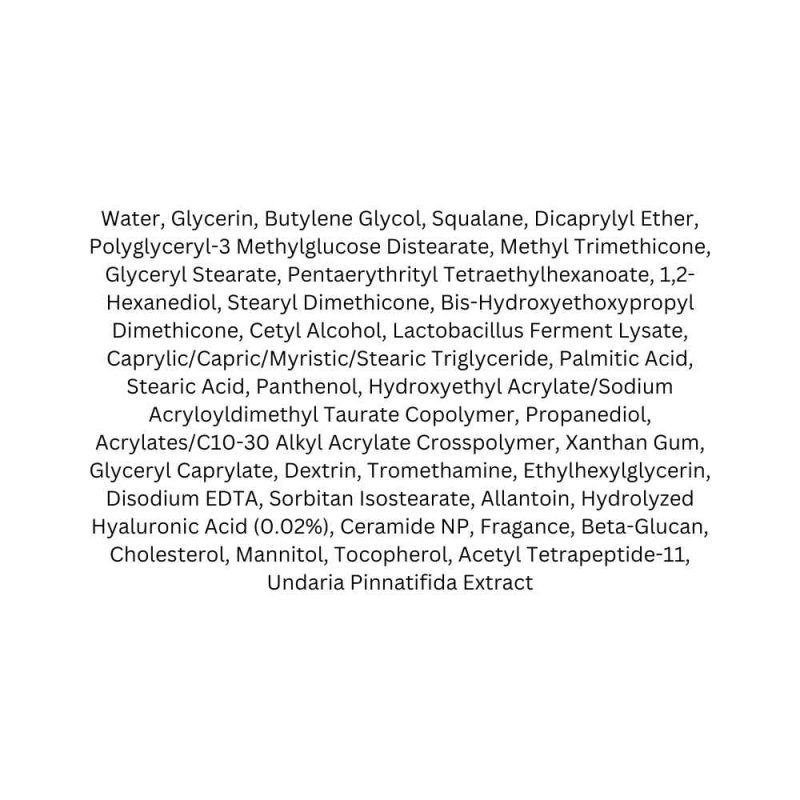 Water, Glycerin, Butylene Glycol, Squalane, Dicaprylyl Ether, Polyglyceryl-3 Methylglucose Distearate, Methyl Trimethicone, Glyceryl Stearate, Pentaerythrityl Tetraethylhexanoate, 1,2-Hexanediol, Stearyl Dimethicone, Bis-Hydroxyethoxypropyl Dimethicone, Cetyl Alcohol, Lactobacillus Ferment Lysate, Caprylic/Capric/Myristic/Stearic Triglyceride, Palmitic Acid, Stearic Acid, Panthenol, Hydroxyethyl Acrylate/Sodium Acryloyldimethyl Taurate Copolymer, Propanediol, Acrylates/C10-30 Alkyl Acrylate Crosspolymer, Xanthan Gum, Glyceryl Caprylate, Dextrin, Tromethamine, Ethylhexylglycerin, Disodium EDTA, Sorbitan Isostearate, Allantoin, Hydrolyzed Hyaluronic Acid (0.02%), Ceramide NP, Fragance, Beta-Glucan, Cholesterol, Mannitol, Tocopherol, Acetyl Tetrapeptide-11, Undaria Pinnatifida Extract